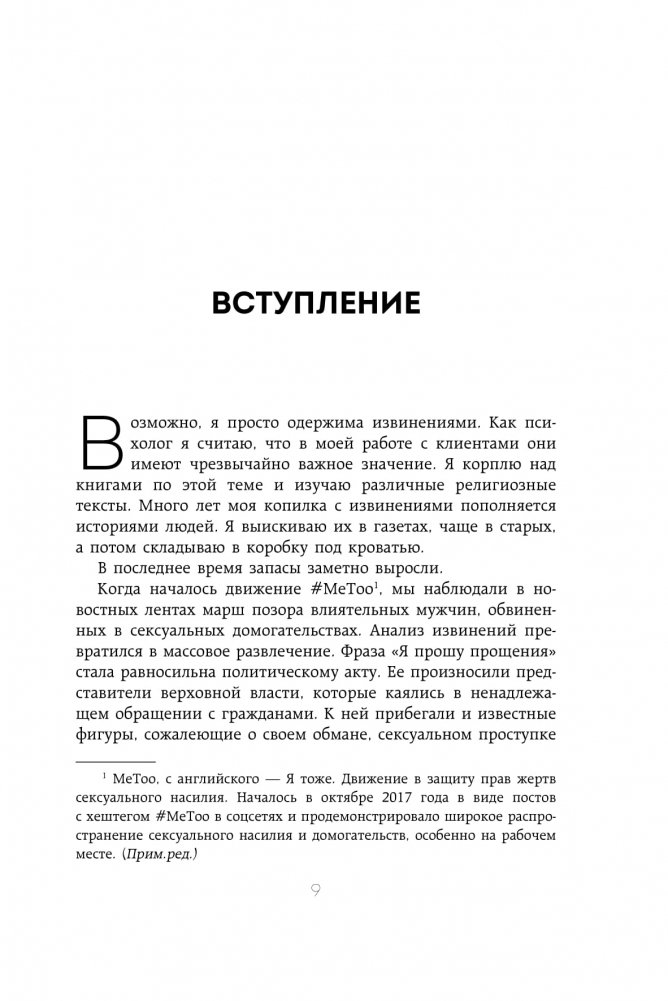 ВСТУПЛЕНИЕ

Возможно, я просто одержима извинениями. Как психолог я считаю, что в моей работе с клиентами они имеют чрезвычайно важное значение. Я корплю над книгами по этой теме и изучаю различные религиозные тексты. Много лет моя копилка с извинениями пополняется историями людей. Я выискиваю их в газетах, чаще в старых, а потом складываю в коробку под кроватью.

В последнее время запасы заметно выросли.

Когда началось движение #MeToo$^1$, мы наблюдали в новостных лентах марш позора влиятельных мужчин, обвиненных в сексуальных домогательствах. Анализ извинений превратился в массовое развлечение. Фраза «Я прошу прощения» стала равносильна политическому акту. Ее произносили представители верховной власти, которые каялись в ненадлежащем обращении с гражданами. К ней прибегали и известные фигуры, сожалеющие о своем обмане, сексуальном проступке

$^1$ MeToo, с английского — Я тоже. Движение в защиту прав жертв сексуального насилия. Началось в октябре 2017 года в виде постов с хештегом #MeToo в соцсетях и продемонстрировало широкое распространение сексуального насилия и домогательств, особенно на рабочем месте. (Прим.ред.)

9